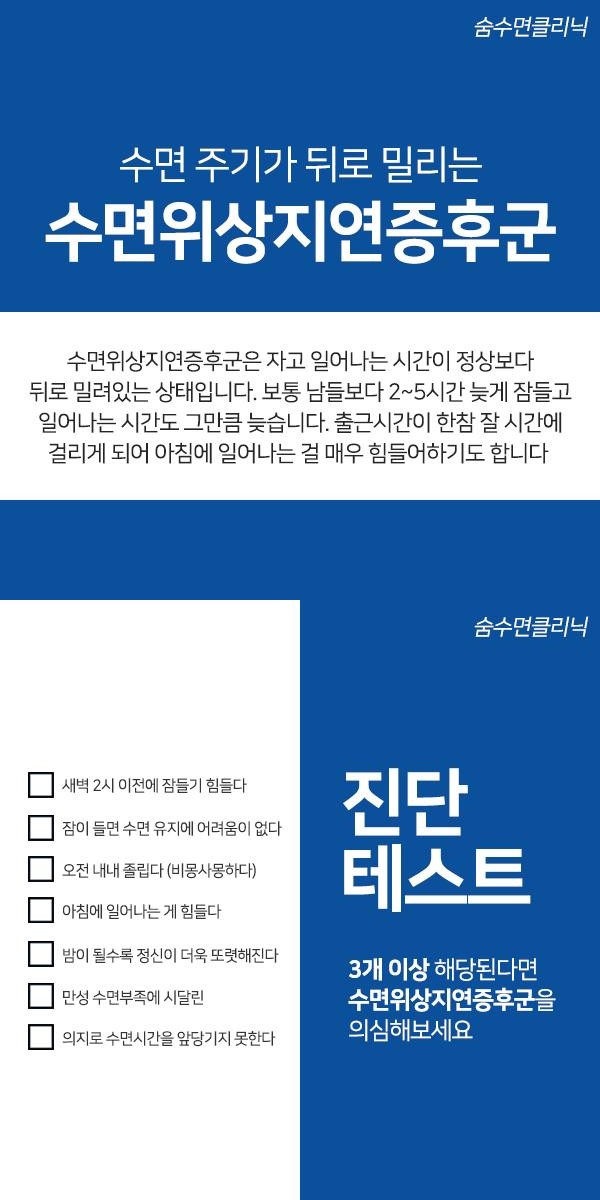 숨수면클리닉

수면 주기가 뒤로 밀리는

수면위상지연증후군

수면위상지연증후군은 자고 일어나는 시간이 정상보다 뒤로 밀려있는 상태입니다. 보통 남들보다 2~5시간 늦게 잠들고 일어나는 시간도 그만큼 늦습니다. 출근시간이 한참 잘 시간에 걸리게 되어 아침에 일어나는 걸 매우 힘들어하기도 합니다

☐ 새벽 2시 이전에 잠들기 힘들다
☐ 잠이 들면 수면 유지에 어려움이 없다
☐ 오전 내내 졸립다 (비몽사몽하다)
☐ 아침에 일어나는 게 힘들다
☐ 밤이 될수록 정신이 더욱 또렷해진다
☐ 만성 수면부족에 시달린
☐ 의지로 수면시간을 앞당기지 못한다

숨수면클리닉

진단
테스트

3개 이상 해당된다면
수면위상지연증후군을
의심해보세요